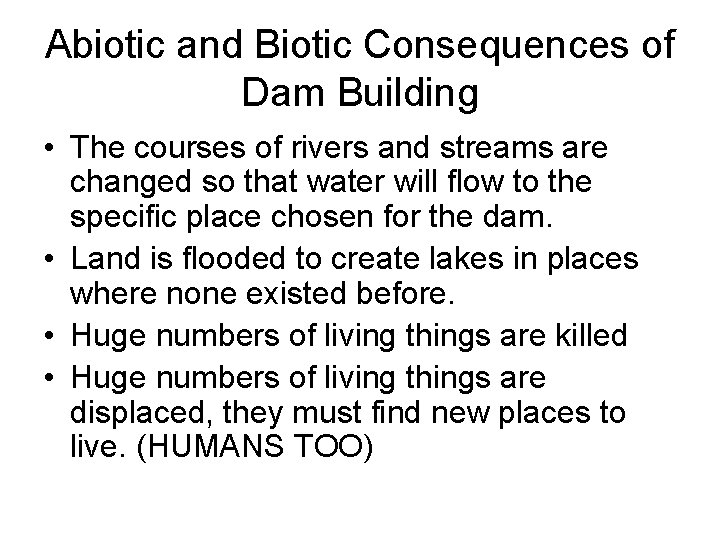 Abiotic and Biotic Consequences of Dam Building

• The courses of rivers and streams are changed so that water will flow to the specific place chosen for the dam.
• Land is flooded to create lakes in places where none existed before.
• Huge numbers of living things are killed
• Huge numbers of living things are displaced, they must find new places to live. (HUMANS TOO)